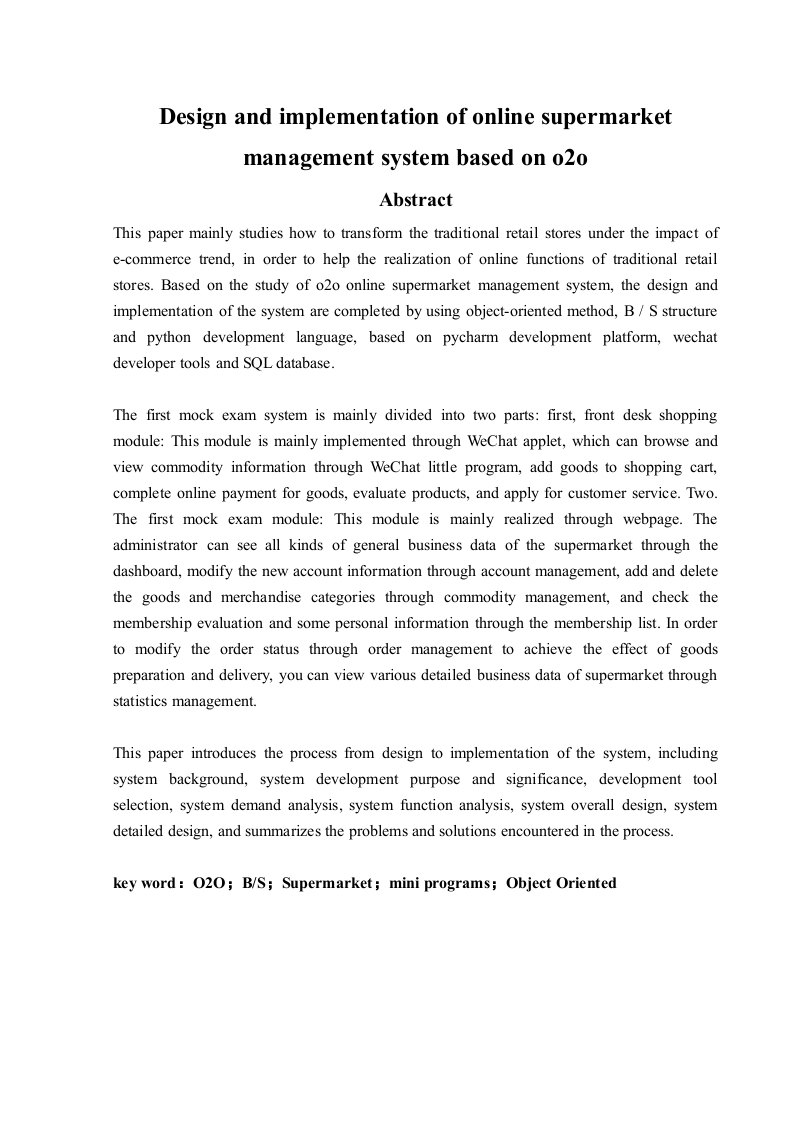 Design and implementation of online supermarket management system based on o2o

Abstract

This paper mainly studies how to transform the traditional retail stores under the impact of e-commerce trend, in order to help the realization of online functions of traditional retail stores. Based on the study of o2o online supermarket management system, the design and implementation of the system are completed by using object-oriented method, B / S structure and python development language, based on pycharm development platform, wechat developer tools and SQL database.

The first mock exam system is mainly divided into two parts: first, front desk shopping module: This module is mainly implemented through WeChat applet, which can browse and view commodity information through WeChat little program, add goods to shopping cart, complete online payment for goods, evaluate products, and apply for customer service. Two. The first mock exam module: This module is mainly realized through webpage. The administrator can see all kinds of general business data of the supermarket through the dashboard, modify the new account information through account management, add and delete the goods and merchandise categories through commodity management, and check the membership evaluation and some personal information through the membership list. In order to modify the order status through order management to achieve the effect of goods preparation and delivery, you can view various detailed business data of supermarket through statistics management.

This paper introduces the process from design to implementation of the system, including system background, system development purpose and significance, development tool selection, system demand analysis, system function analysis, system overall design, system detailed design, and summarizes the problems and solutions encountered in the process.

key word：O2O；B/S；Supermarket；mini programs；Object Oriented